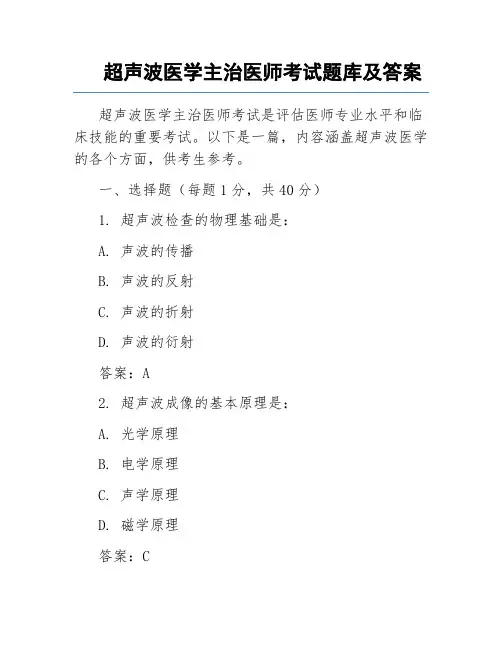 超声波医学主治医师考试题库及答案

超声波医学主治医师考试是评估医师专业水平和临床技能的重要考试。以下是一篇，内容涵盖超声波医学的各个方面，供考生参考。

一、选择题（每题1分，共40分）

1. 超声波检查的物理基础是：

A. 声波的传播

B. 声波的反射

C. 声波的折射

D. 声波的衍射

答案：A

2. 超声波成像的基本原理是：

A. 光学原理

B. 电学原理

C. 声学原理

D. 磁学原理

答案：C